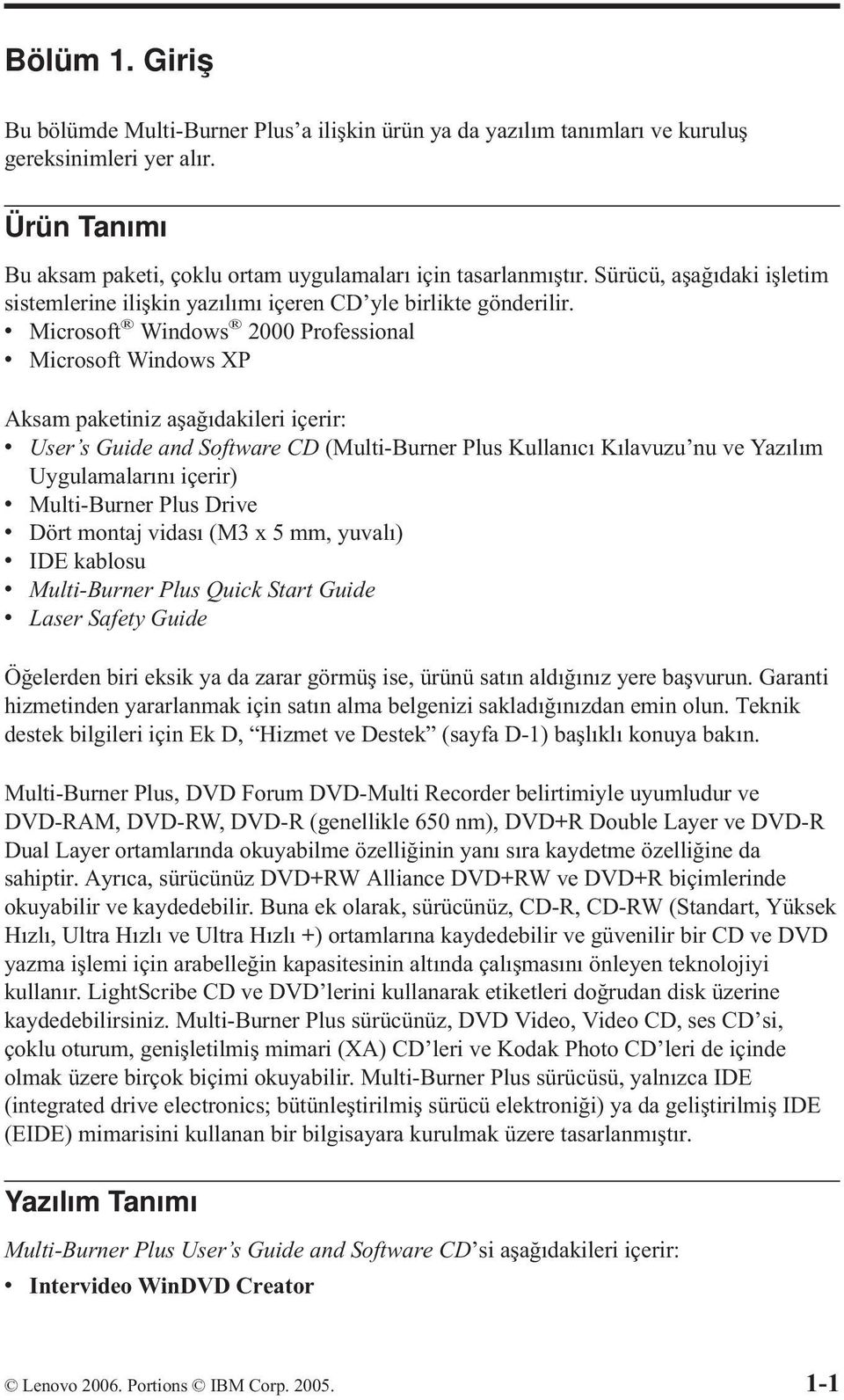 Bölüm 1. Giriş

Bu bölümde Multi-Burner Plus'a ilişkin ürün ya da yazılım tanımları ve kuruluş gereksinimleri yer alır.

Ürün Tanımı

Bu aksam paketi, çoklu ortam uygulamaları için tasarlanmıştır. Sürücü, aşağıdaki işletim sistemlerine ilişkin yazılımı içeren CD'yle birlikte gönderilir.
• Microsoft® Windows® 2000 Professional
• Microsoft Windows XP

Aksam paketiniz aşağıdakileri içerir:
• User's Guide and Software CD (Multi-Burner Plus Kullanıcı Kılavuzu'nu ve Yazılım Uygulamalarını içerir)
• Multi-Burner Plus Drive
• Dört montaj vidası (M3 x 5 mm, yuvalı)
• IDE kablosu
• Multi-Burner Plus Quick Start Guide
• Laser Safety Guide

Öğelerden biri eksik ya da zarar görmüş ise, ürünü satın aldığınız yere başvurun. Garanti hizmetinden yararlanmak için satın alma belgenizi sakladığınızdan emin olun. Teknik destek bilgileri için Ek D, "Hizmet ve Destek" (sayfa D-1) başlıklı konuya bakın.

Multi-Burner Plus, DVD Forum DVD-Multi Recorder belirtimiyle uyumludur ve DVD-RAM, DVD-RW, DVD-R (genellikle 650 nm), DVD+R Double Layer ve DVD-R Dual Layer ortamlarında okuyabilme özelliğinin yanı sıra kaydetme özelliğine da sahiptir. Ayrıca, sürücünüz DVD+RW Alliance DVD+RW ve DVD+R biçimlerinde okuyabilir ve kaydedebilir. Buna ek olarak, sürücünüz, CD-R, CD-RW (Standart, Yüksek Hızlı, Ultra Hızlı ve Ultra Hızlı +) ortamlarına kaydedebilir ve güvenilir bir CD ve DVD yazma işlemi için arabelleğin kapasitesinin altında çalışmasını önleyen teknolojiyi kullanır. LightScribe CD ve DVD'lerini kullanarak etiketleri doğrudan disk üzerine kaydedebilirsiniz. Multi-Burner Plus sürücünüz, DVD Video, Video CD, ses CD'si, çoklu oturum, genişletilmiş mimari (XA) CD'leri ve Kodak Photo CD'leri de içinde olmak üzere birçok biçimi okuyabilir. Multi-Burner Plus sürücüsü, yalnızca IDE (integrated drive electronics; bütünleştirilmiş sürücü elektroniği) ya da geliştirilmiş IDE (EIDE) mimarisini kullanan bir bilgisayara kurulmak üzere tasarlanmıştır.

Yazılım Tanımı

Multi-Burner Plus User's Guide and Software CD'si aşağıdakileri içerir:
• Intervideo WinDVD Creator

© Lenovo 2006. Portions © IBM Corp. 2005. 1-1